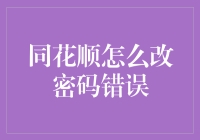 同花顺怎么改密码错误